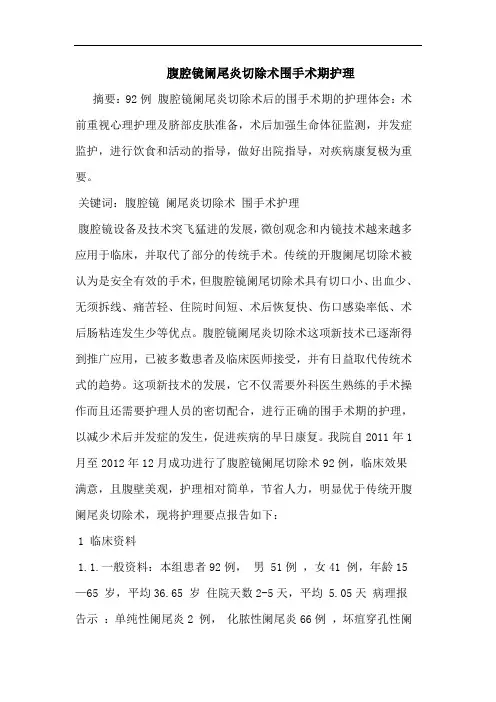 腹腔镜阑尾炎切除术围手术期护理

摘要：92 例 腹腔镜阑尾炎切除术后的围手术期的护理体会：术前重视心理护理及脐部皮肤准备，术后加强生命体征监测，并发症监护，进行饮食和活动的指导，做好出院指导，对疾病康复极为重要。

关键词：腹腔镜 阑尾炎切除术 围手术护理

腹腔镜设备及技术突飞猛进的发展，微创观念和内镜技术越来越多应用于临床，并取代了部分的传统手术。传统的开腹阑尾切除术被认为是安全有效的手术，但腹腔镜阑尾切除术具有切口小、出血少、无须拆线、痛苦轻、住院时间短、术后恢复快、伤口感染率低、术后肠粘连发生少等优点。腹腔镜阑尾炎切除术这项新技术已逐渐得到推广应用，已被多数患者及临床医师接受，并有日益取代传统术式的趋势。这项新技术的发展，它不仅需要外科医生熟练的手术操作而且还需要护理人员的密切配合，进行正确的围手术期的护理，以减少术后并发症的发生，促进疾病的早日康复。我院自 2011 年 1 月至 2012 年 12 月成功进行了腹腔镜阑尾切除术 92 例，临床效果满意，且腹壁美观，护理相对简单，节省人力，明显优于传统开腹阑尾炎切除术，现将护理要点报告如下：

1 临床资料

1.1.一般资料：本组患者 92 例， 男 51 例 ，女 41 例，年龄 15—65 岁，平均 36.65 岁 住院天数 2-5 天，平均 5.05 天 病理报告示 ：单纯性阑尾炎 2 例， 化脓性阑尾炎 66 例 ，坏疽穿孔性阑